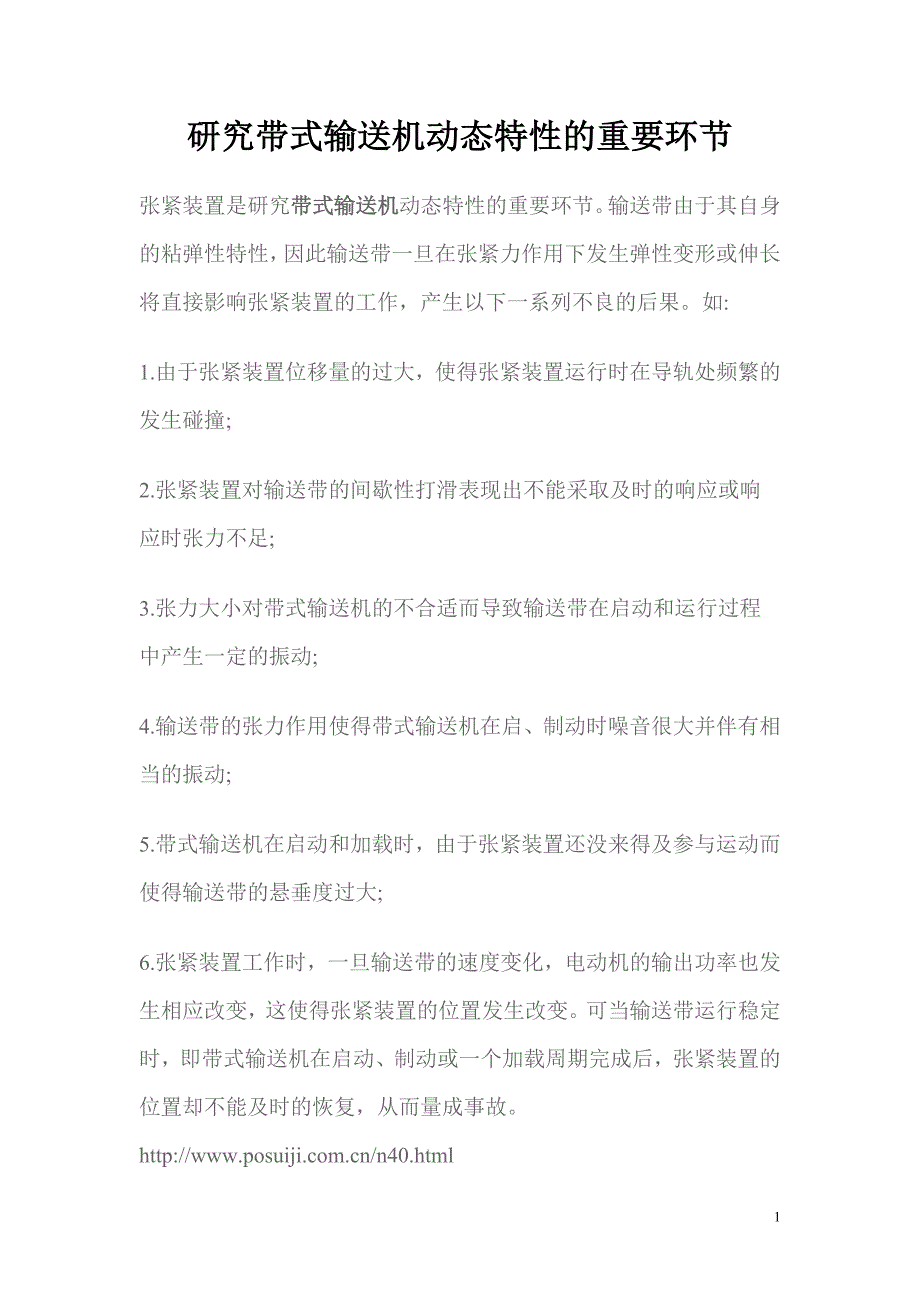 研究带式输送机动态特性的重要环节

张紧装置是研究带式输送机动态特性的重要环节。输送带由于其自身的粘弹性特性，因此输送带一旦在张紧力作用下发生弹性变形或伸长将直接影响张紧装置的工作，产生以下一系列不良的后果。如:

1.由于张紧装置位移量的过大，使得张紧装置运行时在导轨处频繁的发生碰撞;

2.张紧装置对输送带的间歇性打滑表现出不能采取及时的响应或响应时张力不足;

3.张力大小对带式输送机的不合适而导致输送带在启动和运行过程中产生一定的振动;

4.输送带的张力作用使得带式输送机在启、制动时噪音很大并伴有相当的振动;

5.带式输送机在启动和加载时，由于张紧装置还没来得及参与运动而使得输送带的悬垂度过大;

6.张紧装置工作时，一旦输送带的速度变化，电动机的输出功率也发生相应改变，这使得张紧装置的位置发生改变。可当输送带运行稳定时，即带式输送机在启动、制动或一个加载周期完成后，张紧装置的位置却不能及时的恢复，从而量成事故。

http://www.posuiji.com.cn/n40.html

1